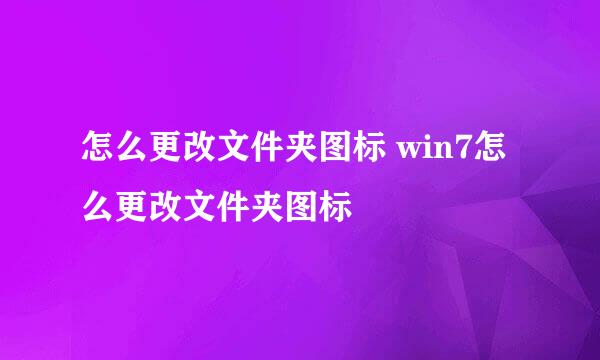 怎么更改文件夹图标 win7怎么更改文件夹图标